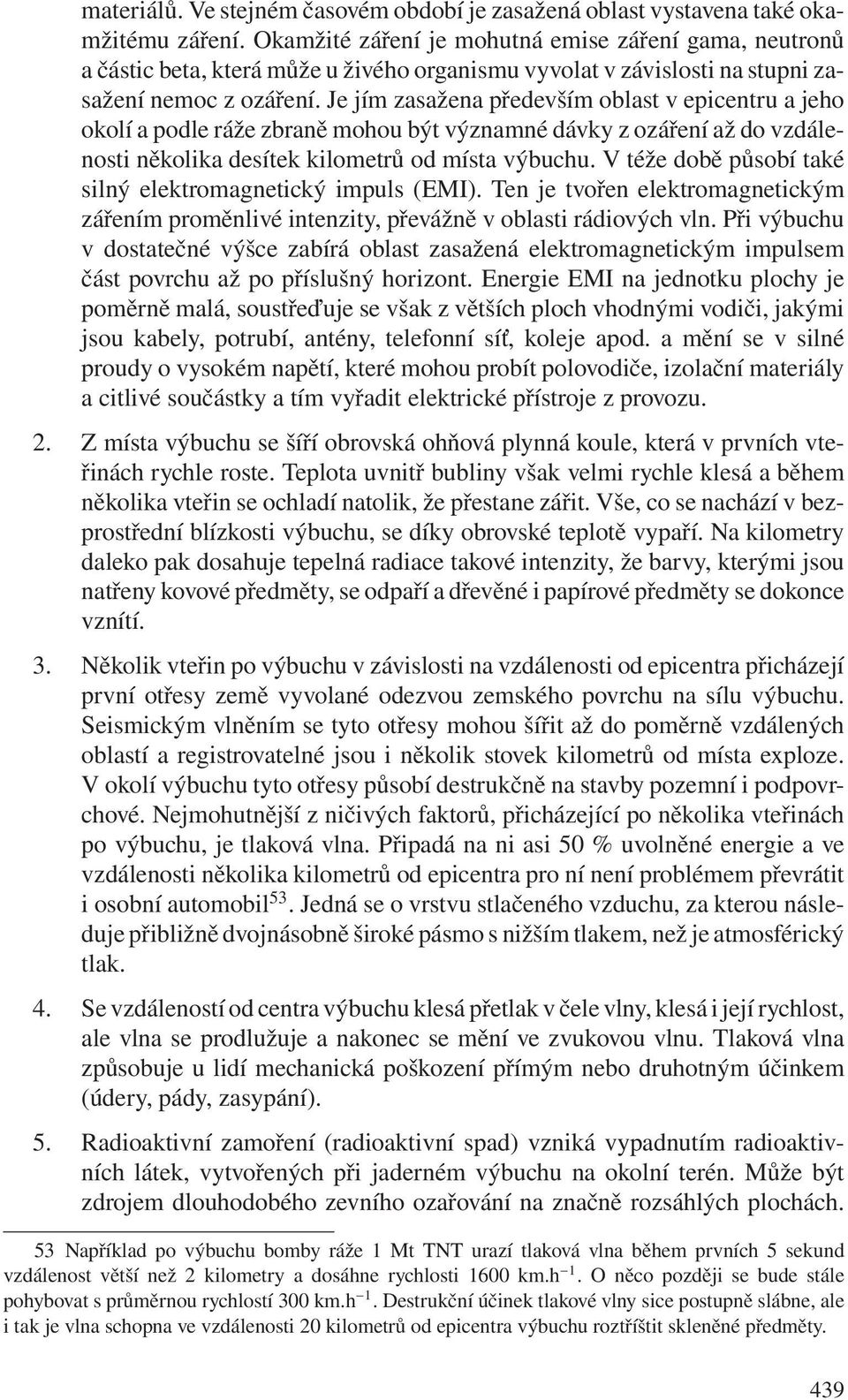 materiálů. Ve stejném časovém období je zasažená oblast vystavena také okamžitému záření. Okamžité záření je mohutná emise záření gama, neutronů a částic beta, která může u živého organismu vyvolat v závislosti na stupni zasažení nemoc z ozáření. Je jím zasažena především oblast v epicentru a jeho okolí a podle ráže zbraně mohou být významné dávky z ozáření až do vzdálenosti několika desítek kilometrů od místa výbuchu. V téže době působí také silný elektromagnetický impuls (EMI). Ten je tvořen elektromagnetickým zářením proměnlivé intenzity, převážně v oblasti rádiových vln. Při výbuchu v dostatečné výšce zabírá oblast zasažená elektromagnetickým impulsem část povrchu až po příslušný horizont. Energie EMI na jednotku plochy je poměrně malá, soustřeďuje se však z větších ploch vhodnými vodiči, jakými jsou kabely, potrubí, antény, telefonní síť, koleje apod. a mění se v silné proudy o vysokém napětí, které mohou probít polovodiče, izolační materiály a citlivé součástky a tím vyřadit elektrické přístroje z provozu.

2. Z místa výbuchu se šíří obrovská ohňová plynná koule, která v prvních vteřinách rychle roste. Teplota uvnitř bubliny však velmi rychle klesá a během několika vteřin se ochladí natolik, že přestane zářit. Vše, co se nachází v bezprostřední blízkosti výbuchu, se díky obrovské teplotě vypaří. Na kilometry daleko pak dosahuje tepelná radiace takové intenzity, že barvy, kterými jsou natřeny kovové předměty, se odpaří a dřevěné i papírové předměty se dokonce vznítí.

3. Několik vteřin po výbuchu v závislosti na vzdálenosti od epicentra přicházejí první otřesy země vyvolané odezvou zemského povrchu na sílu výbuchu. Seismickým vlněním se tyto otřesy mohou šířit až do poměrně vzdálených oblastí a registrovatelné jsou i několik stovek kilometrů od místa exploze. V okolí výbuchu tyto otřesy působí destrukčně na stavby pozemní i podpovrchové. Nejmohutnější z ničivých faktorů, přicházející po několika vteřinách po výbuchu, je tlaková vlna. Připadá na ni asi 50 % uvolněné energie a ve vzdálenosti několika kilometrů od epicentra pro ní není problémem převrátit i osobní automobil$^{53}$. Jedná se o vrstvu stlačeného vzduchu, za kterou následuje přibližně dvojnásobně široké pásmo s nižším tlakem, než je atmosférický tlak.

4. Se vzdáleností od centra výbuchu klesá přetlak v čele vlny, klesá i její rychlost, ale vlna se prodlužuje a nakonec se mění ve zvukovou vlnu. Tlaková vlna způsobuje u lidí mechanická poškození přímým nebo druhotným účinkem (údery, pády, zasypání).

5. Radioaktivní zamoření (radioaktivní spad) vzniká vypadnutím radioaktivních látek, vytvořených při jaderném výbuchu na okolní terén. Může být zdrojem dlouhodobého zevního ozařování na značně rozsáhlých plochách.

53 Například po výbuchu bomby ráže 1 Mt TNT urazí tlaková vlna během prvních 5 sekund vzdálenost větší než 2 kilometry a dosáhne rychlosti 1600 km.h$^{-1}$. O něco později se bude stále pohybovat s průměrnou rychlostí 300 km.h$^{-1}$. Destrukční účinek tlakové vlny sice postupně slábne, ale i tak je vlna schopna ve vzdálenosti 20 kilometrů od epicentra výbuchu roztříštit skleněné předměty.

439